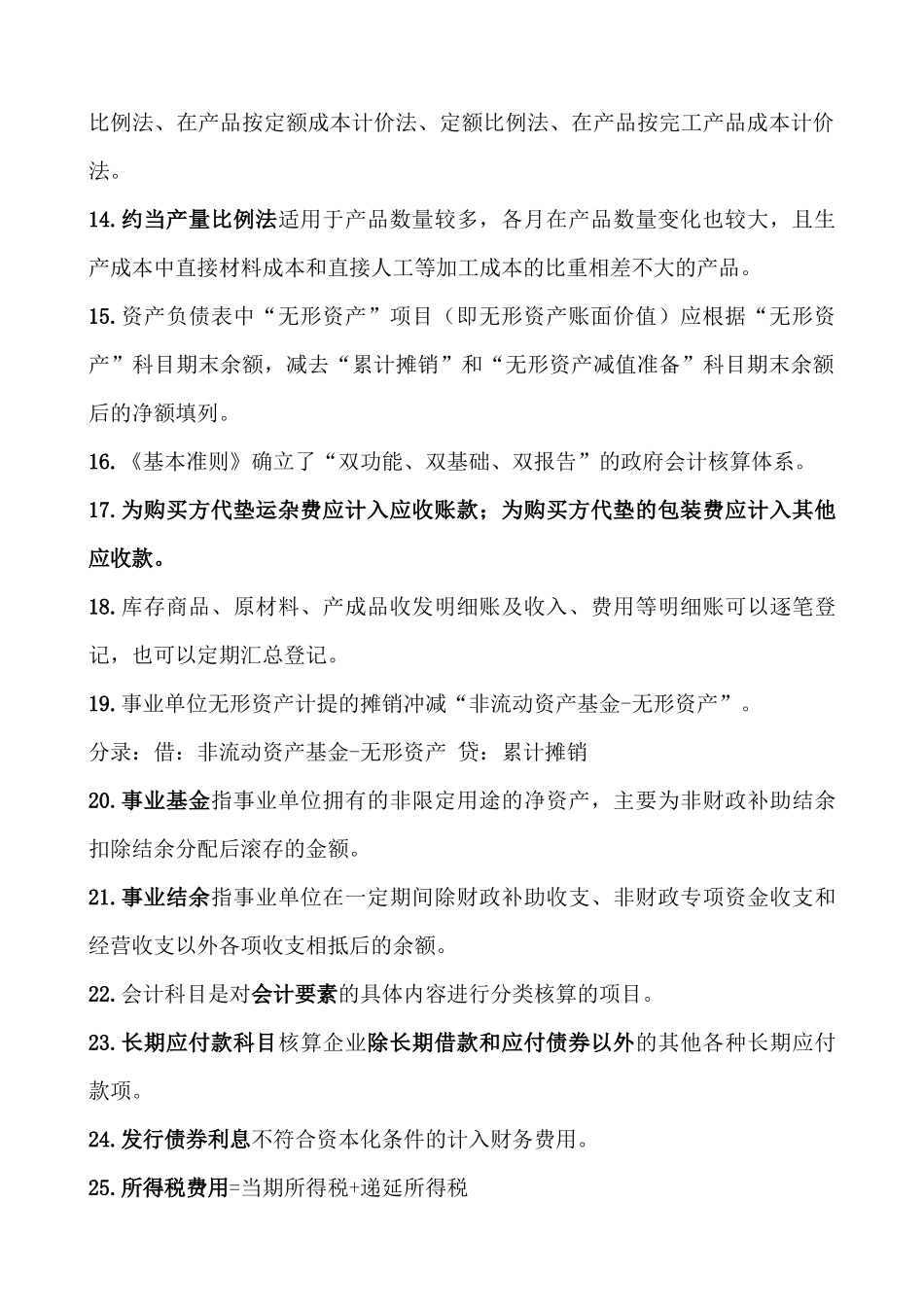 比例法、在产品按定额成本计价法、定额比例法、在产品按完工产品成本计价法。

14.约当产量比例法适用于产品数量较多，各月在产品数量变化也较大，且生产成本中直接材料成本和直接人工等加工成本的比重相差不大的产品。

15.资产负债表中“无形资产”项目（即无形资产账面价值）应根据“无形资产”科目期末余额，减去“累计摊销”和“无形资产减值准备”科目期末余额后的净额填列。

16.《基本准则》确立了“双功能、双基础、双报告”的政府会计核算体系。

17.为购买方代垫运杂费应计入应收账款；为购买方代垫的包装费应计入其他应收款。

18.库存商品、原材料、产成品收发明细账及收入、费用等明细账可以逐笔登记，也可以定期汇总登记。

19.事业单位无形资产计提的摊销冲减“非流动资产基金-无形资产”。

分录：借：非流动资产基金-无形资产 贷：累计摊销

20.事业基金指事业单位拥有的非限定用途的净资产，主要为非财政补助结余扣除结余分配后滚存的金额。

21.事业结余指事业单位在一定期间除财政补助收支、非财政专项资金收支和经营收支以外各项收支相抵后的余额。

22.会计科目是对会计要素的具体内容进行分类核算的项目。

23.长期应付款科目核算企业除长期借款和应付债券以外的其他各种长期应付款项。

24.发行债券利息不符合资本化条件的计入财务费用。

25.所得税费用=当期所得税+递延所得税